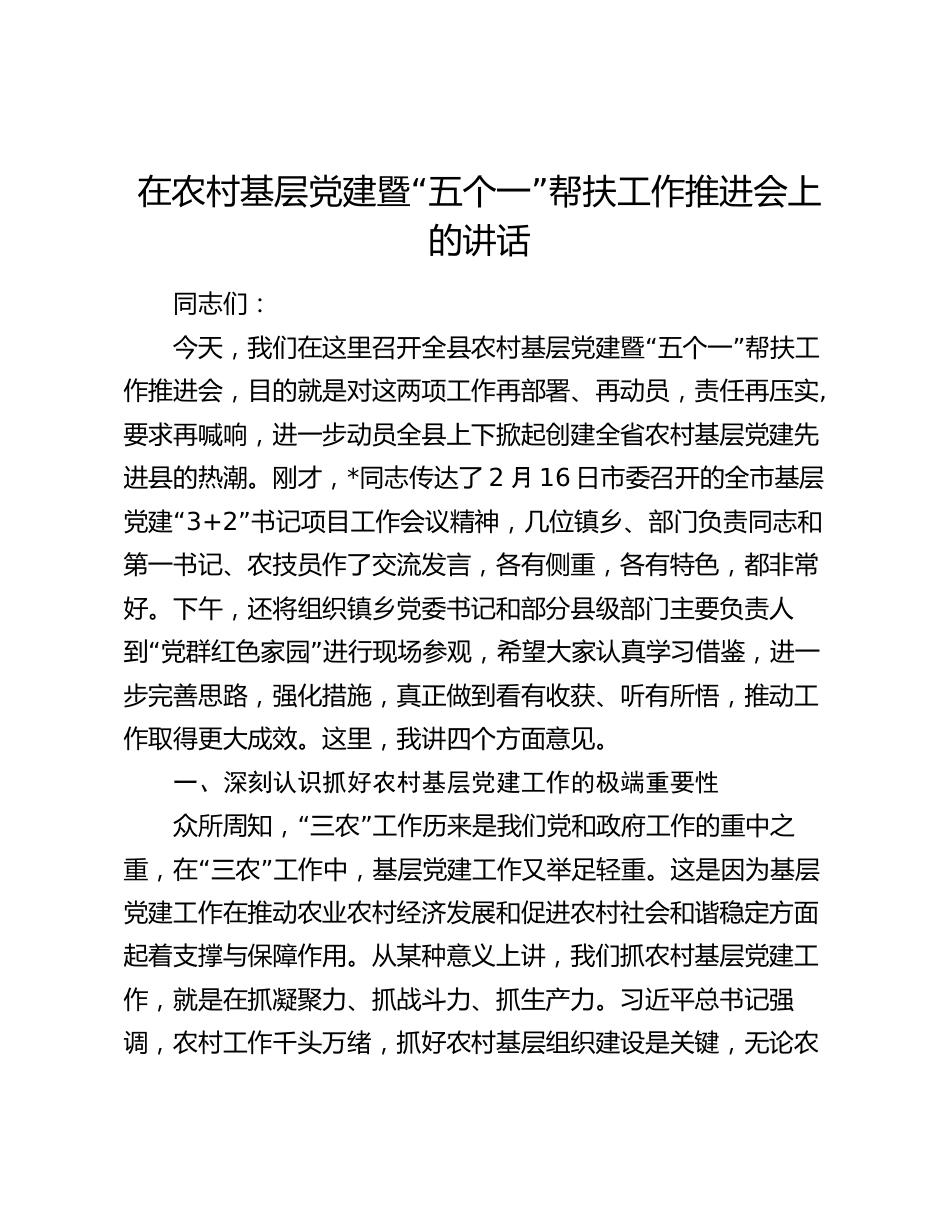 在农村基层党建暨“五个一”帮扶工作推进会上的讲话

同志们：

今天，我们在这里召开全县农村基层党建暨“五个一”帮扶工作推进会，目的就是对这两项工作再部署、再动员，责任再压实,要求再喊响，进一步动员全县上下掀起创建全省农村基层党建先进县的热潮。刚才，*同志传达了 2 月 16 日市委召开的全市基层党建“3+2”书记项目工作会议精神，几位镇乡、部门负责同志和第一书记、农技员作了交流发言，各有侧重，各有特色，都非常好。下午，还将组织镇乡党委书记和部分县级部门主要负责人到“党群红色家园”进行现场参观，希望大家认真学习借鉴，进一步完善思路，强化措施，真正做到看有收获、听有所悟，推动工作取得更大成效。这里，我讲四个方面意见。

一、深刻认识抓好农村基层党建工作的极端重要性

众所周知，“三农”工作历来是我们党和政府工作的重中之重，在“三农”工作中，基层党建工作又举足轻重。这是因为基层党建工作在推动农业农村经济发展和促进农村社会和谐稳定方面起着支撑与保障作用。从某种意义上讲，我们抓农村基层党建工作，就是在抓凝聚力、抓战斗力、抓生产力。习近平总书记强调，农村工作千头万绪，抓好农村基层组织建设是关键，无论农